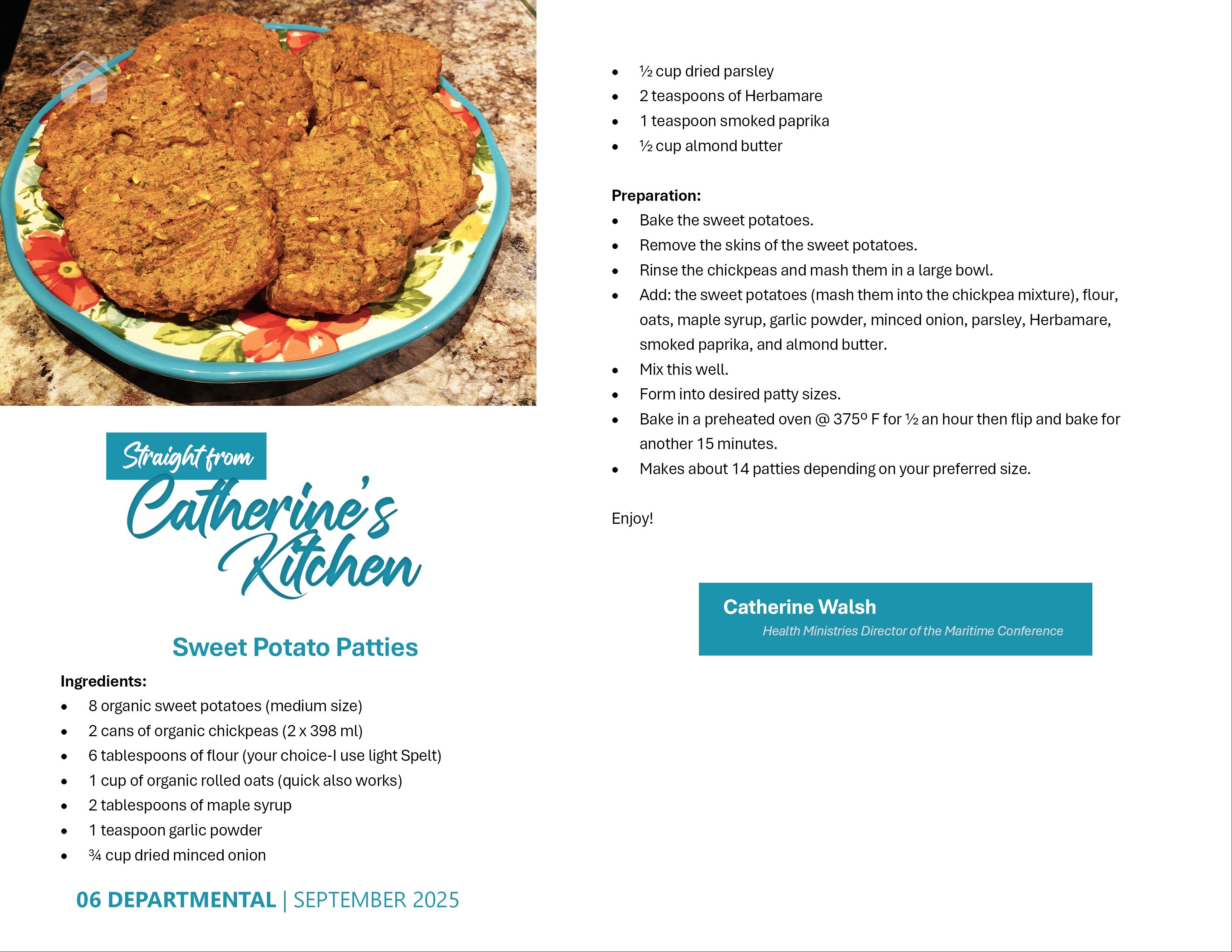 Straight from
Catherine's Kitchen

Sweet Potato Patties

Ingredients:
- 8 organic sweet potatoes (medium size)
- 2 cans of organic chickpeas (2 x 398 ml)
- 6 tablespoons of flour (your choice-I use light Spelt)
- 1 cup of organic rolled oats (quick also works)
- 2 tablespoons of maple syrup
- 1 teaspoon garlic powder
- ¾ cup dried minced onion

06 DEPARTMENTAL | SEPTEMBER 2025

- ½ cup dried parsley
- 2 teaspoons of Herbamare
- 1 teaspoon smoked paprika
- ½ cup almond butter

Preparation:
- Bake the sweet potatoes.
- Remove the skins of the sweet potatoes.
- Rinse the chickpeas and mash them in a large bowl.
- Add: the sweet potatoes (mash them into the chickpea mixture), flour, oats, maple syrup, garlic powder, minced onion, parsley, Herbamare, smoked paprika, and almond butter.
- Mix this well.
- Form into desired patty sizes.
- Bake in a preheated oven @ 375º F for ½ an hour then flip and bake for another 15 minutes.
- Makes about 14 patties depending on your preferred size.

Enjoy!

Catherine Walsh
Health Ministries Director of the Maritime Conference